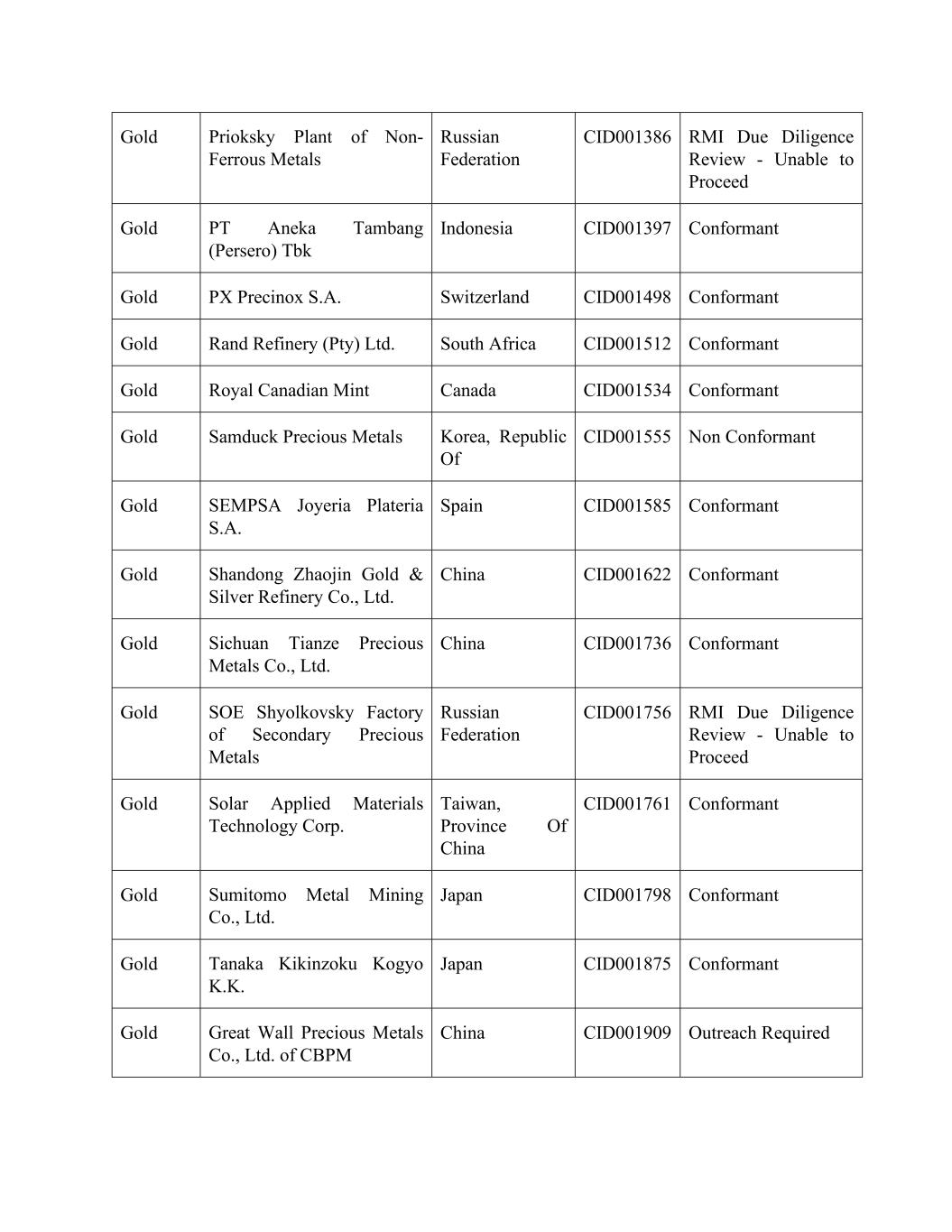 | | | | | |
|---|---|---|---|---|
| Gold | Prioksky Plant of Non-Ferrous Metals | Russian Federation | CID001386 | RMI Due Diligence Review - Unable to Proceed |
| Gold | PT Aneka Tambang (Persero) Tbk | Indonesia | CID001397 | Conformant |
| Gold | PX Precinox S.A. | Switzerland | CID001498 | Conformant |
| Gold | Rand Refinery (Pty) Ltd. | South Africa | CID001512 | Conformant |
| Gold | Royal Canadian Mint | Canada | CID001534 | Conformant |
| Gold | Samduck Precious Metals | Korea, Republic Of | CID001555 | Non Conformant |
| Gold | SEMPSA Joyeria Plateria S.A. | Spain | CID001585 | Conformant |
| Gold | Shandong Zhaojin Gold & Silver Refinery Co., Ltd. | China | CID001622 | Conformant |
| Gold | Sichuan Tianze Precious Metals Co., Ltd. | China | CID001736 | Conformant |
| Gold | SOE Shyolkovsky Factory of Secondary Precious Metals | Russian Federation | CID001756 | RMI Due Diligence Review - Unable to Proceed |
| Gold | Solar Applied Materials Technology Corp. | Taiwan, Province Of China | CID001761 | Conformant |
| Gold | Sumitomo Metal Mining Co., Ltd. | Japan | CID001798 | Conformant |
| Gold | Tanaka Kikinzoku Kogyo K.K. | Japan | CID001875 | Conformant |
| Gold | Great Wall Precious Metals Co., Ltd. of CBPM | China | CID001909 | Outreach Required |